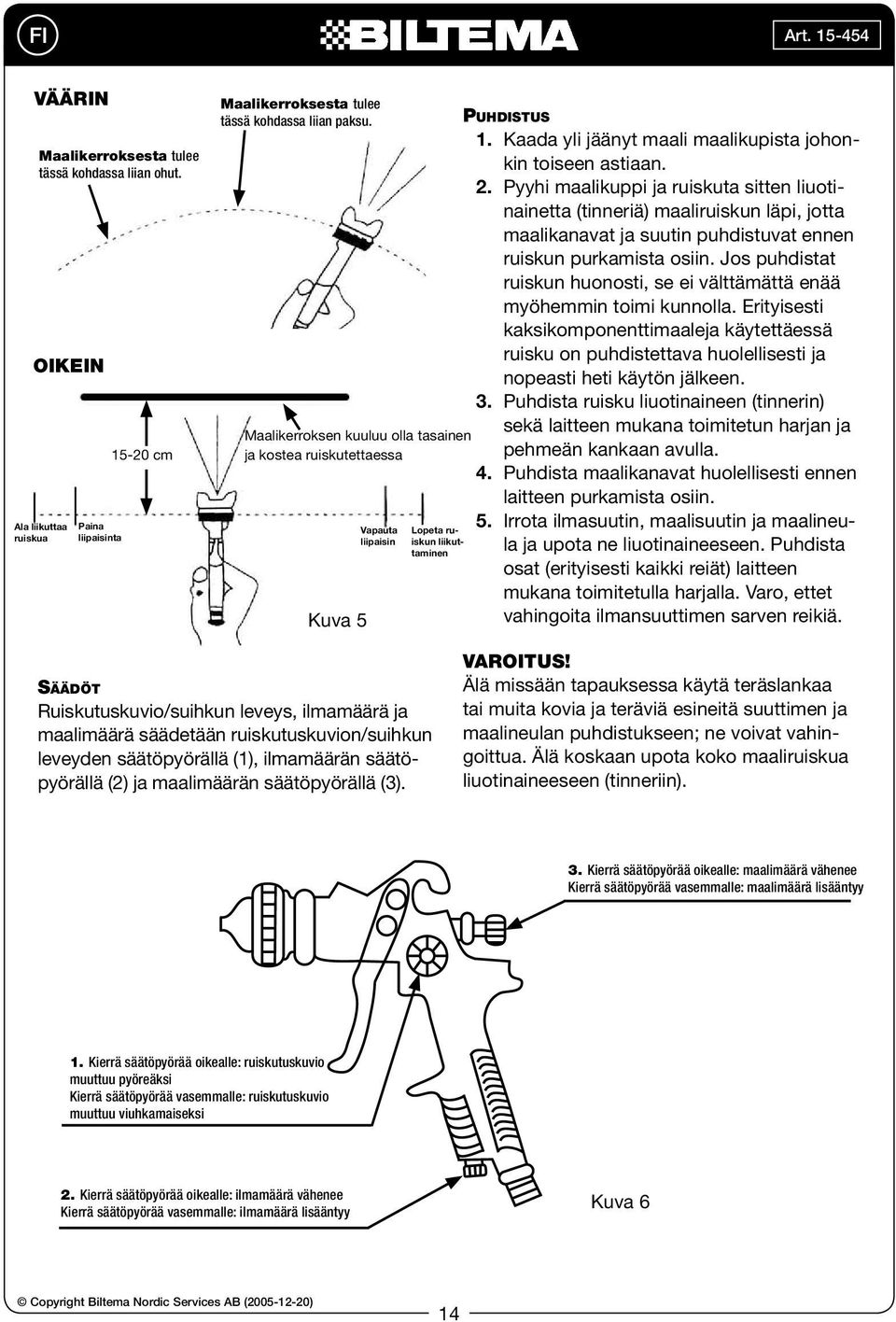 FI

BILTEMA

Art. 15-454

VÄÄRIN

Maalikerroksesta tulee tässä kohdassa liian ohut.

Maalikerroksesta tulee tässä kohdassa liian paksu.

OIKEIN

15-20 cm

Maalikerroksen kuuluu olla tasainen ja kostea ruiskutettaessa

Ala liikuttaa ruiskua

Paina liipaisinta

Vapauta liipaisin

Lopeta ruiskun liikuttaminen

Kuva 5

SÄÄDÖT

Ruiskutuskuvio/suihkun leveys, ilmamäärä ja maalimäärä säädetään ruiskutuskuvion/suihkun leveyden säätöpyörällä (1), ilmamäärän säätöpyörällä (2) ja maalimäärän säätöpyörällä (3).

PUHDISTUS

1. Kaada yli jäänyt maali maalikupista johonkin toiseen astiaan.

2. Pyyhi maalikuppi ja ruiskuta sitten liuotinainetta (tinneriä) maaliruiskun läpi, jotta maalikanavat ja suutin puhdistuvat ennen ruiskun purkamista osiin. Jos puhdistat ruiskun huonosti, se ei välttämättä enää myöhemmin toimi kunnolla. Erityisesti kaksikomponenttimaaleja käytettäessä ruisku on puhdistettava huolellisesti ja nopeasti heti käytön jälkeen.

3. Puhdista ruisku liuotinaineen (tinnerin) sekä laitteen mukana toimitetun harjan ja pehmeän kankaan avulla.

4. Puhdista maalikanavat huolellisesti ennen laitteen purkamista osiin.

5. Irrota ilmasuutin, maalisuutin ja maalineula ja upota ne liuotinaineeseen. Puhdista osat (erityisesti kaikki reiät) laitteen mukana toimitetulla harjalla. Varo, ettet vahingoita ilmansuuttimen sarven reikiä.

VAROITUS!

Älä missään tapauksessa käytä teräslankaa tai muita kovia ja teräviä esineitä suuttimen ja maalineulan puhdistukseen; ne voivat vahingoittua. Älä koskaan upota koko maaliruiskua liuotinaineeseen (tinneriin).

3. Kierrä säätöpyörää oikealle: maalimäärä vähenee
Kierrä säätöpyörää vasemmalle: maalimäärä lisääntyy

1. Kierrä säätöpyörää oikealle: ruiskutuskuvio muuttuu pyöreäksi
Kierrä säätöpyörää vasemmalle: ruiskutuskuvio muuttuu viuhkamaiseksi

2. Kierrä säätöpyörää oikealle: ilmamäärä vähenee
Kierrä säätöpyörää vasemmalle: ilmamäärä lisääntyy

Kuva 6

© Copyright Biltema Nordic Services AB (2005-12-20)

14